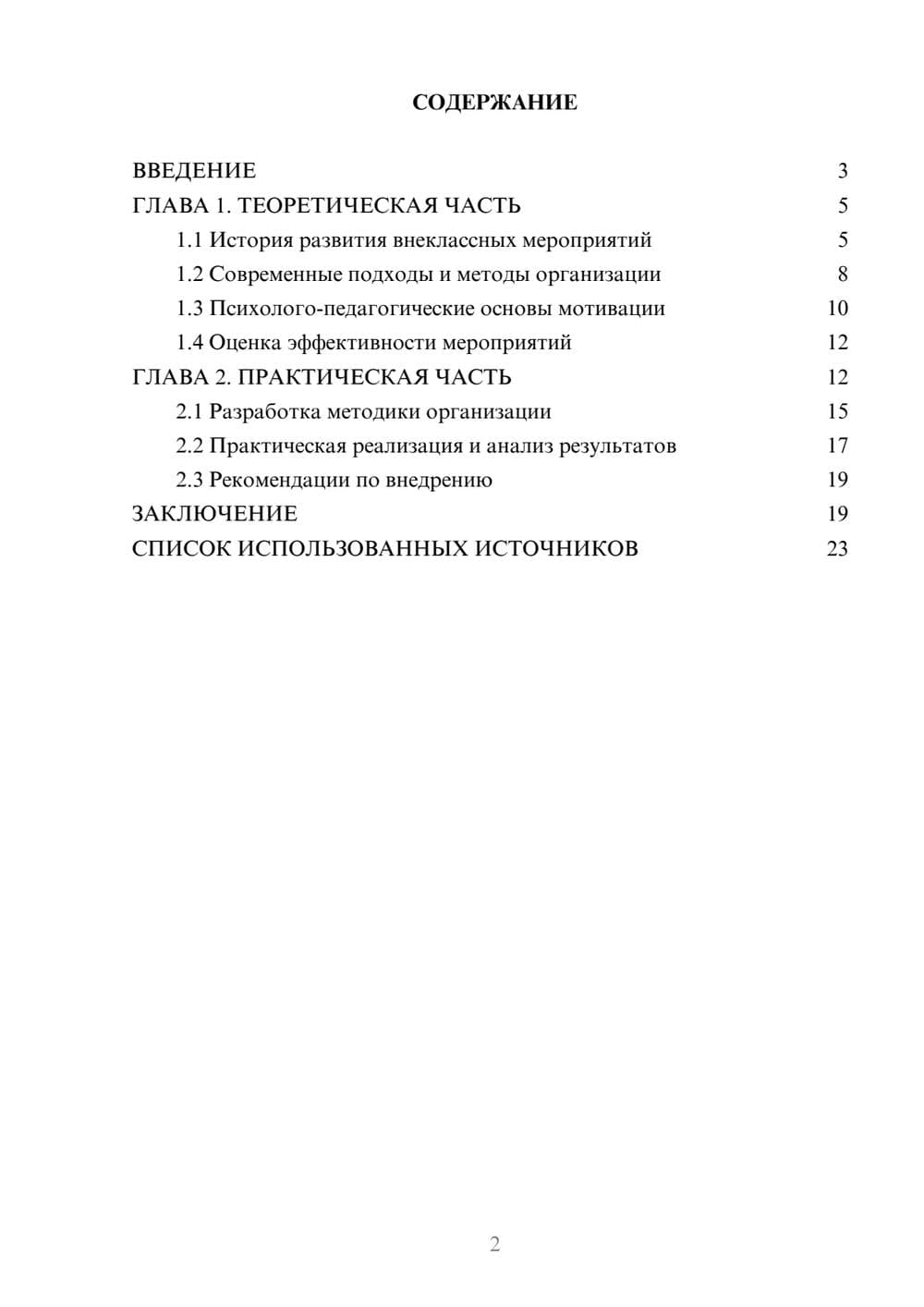 СОДЕРЖАНИЕ

ВВЕДЕНИЕ 3
ГЛАВА 1. ТЕОРЕТИЧЕСКАЯ ЧАСТЬ 5
1.1 История развития внеклассных мероприятий 5
1.2 Современные подходы и методы организации 8
1.3 Психолого-педагогические основы мотивации 10
1.4 Оценка эффективности мероприятий 12
ГЛАВА 2. ПРАКТИЧЕСКАЯ ЧАСТЬ 12
2.1 Разработка методики организации 15
2.2 Практическая реализация и анализ результатов 17
2.3 Рекомендации по внедрению 19
ЗАКЛЮЧЕНИЕ 19
СПИСОК ИСПОЛЬЗОВАННЫХ ИСТОЧНИКОВ 23

2